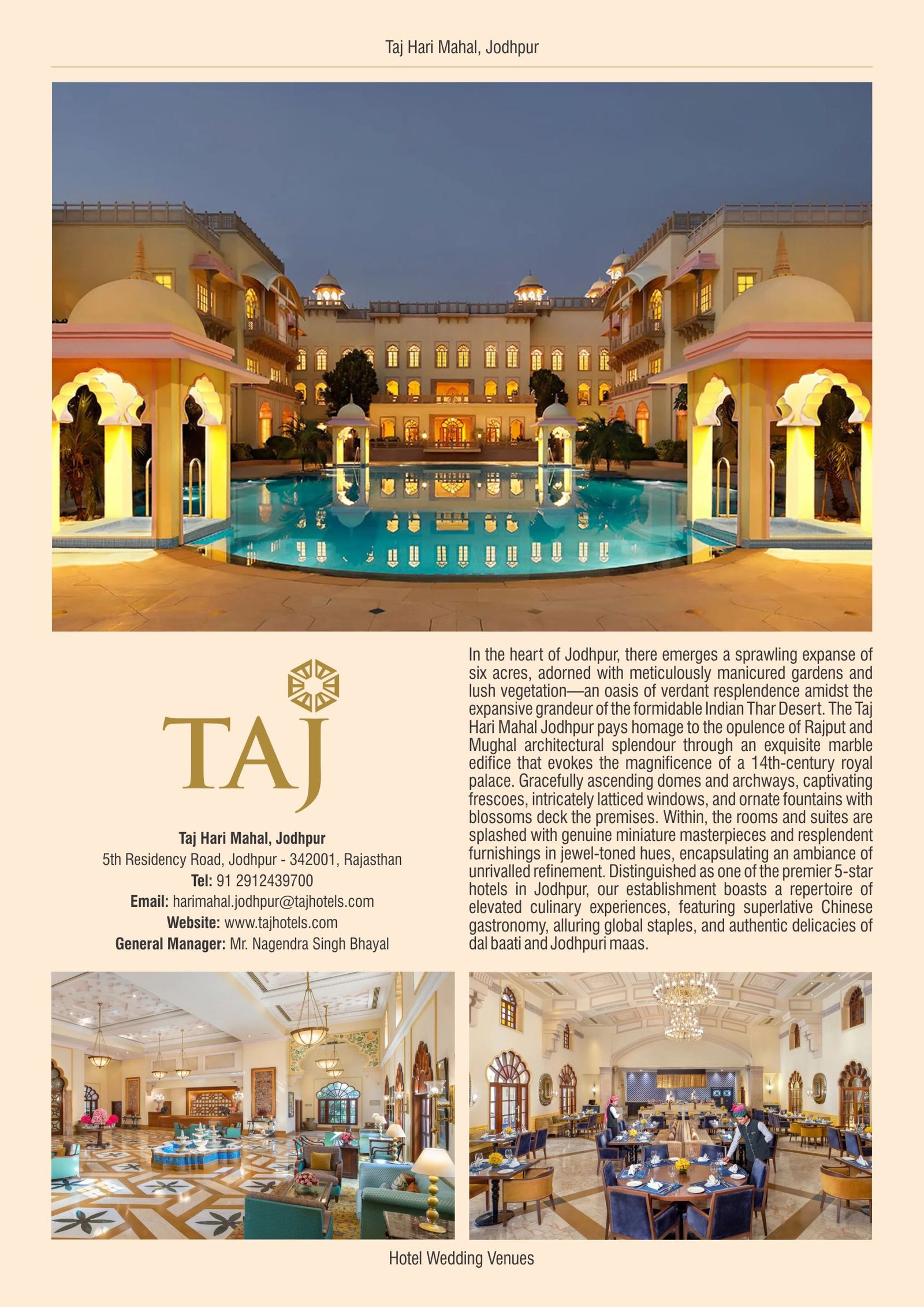 Taj Hari Mahal, Jodhpur

TAJ

Taj Hari Mahal, Jodhpur
5th Residency Road, Jodhpur - 342001, Rajasthan
Tel: 91 2912439700
Email: harimahal.jodhpur@tajhotels.com
Website: www.tajhotels.com
General Manager: Mr. Nagendra Singh Bhayal

In the heart of Jodhpur, there emerges a sprawling expanse of six acres, adorned with meticulously manicured gardens and lush vegetation—an oasis of verdant resplendence amidst the expansive grandeur of the formidable Indian Thar Desert. The Taj Hari Mahal Jodhpur pays homage to the opulence of Rajput and Mughal architectural splendour through an exquisite marble edifice that evokes the magnificence of a 14th-century royal palace. Gracefully ascending domes and archways, captivating frescoes, intricately latticed windows, and ornate fountains with blossoms deck the premises. Within, the rooms and suites are splashed with genuine miniature masterpieces and resplendent furnishings in jewel-toned hues, encapsulating an ambiance of unrivalled refinement. Distinguished as one of the premier 5-star hotels in Jodhpur, our establishment boasts a repertoire of elevated culinary experiences, featuring superlative Chinese gastronomy, alluring global staples, and authentic delicacies of dal baati and Jodhpuri maas.

Hotel Wedding Venues